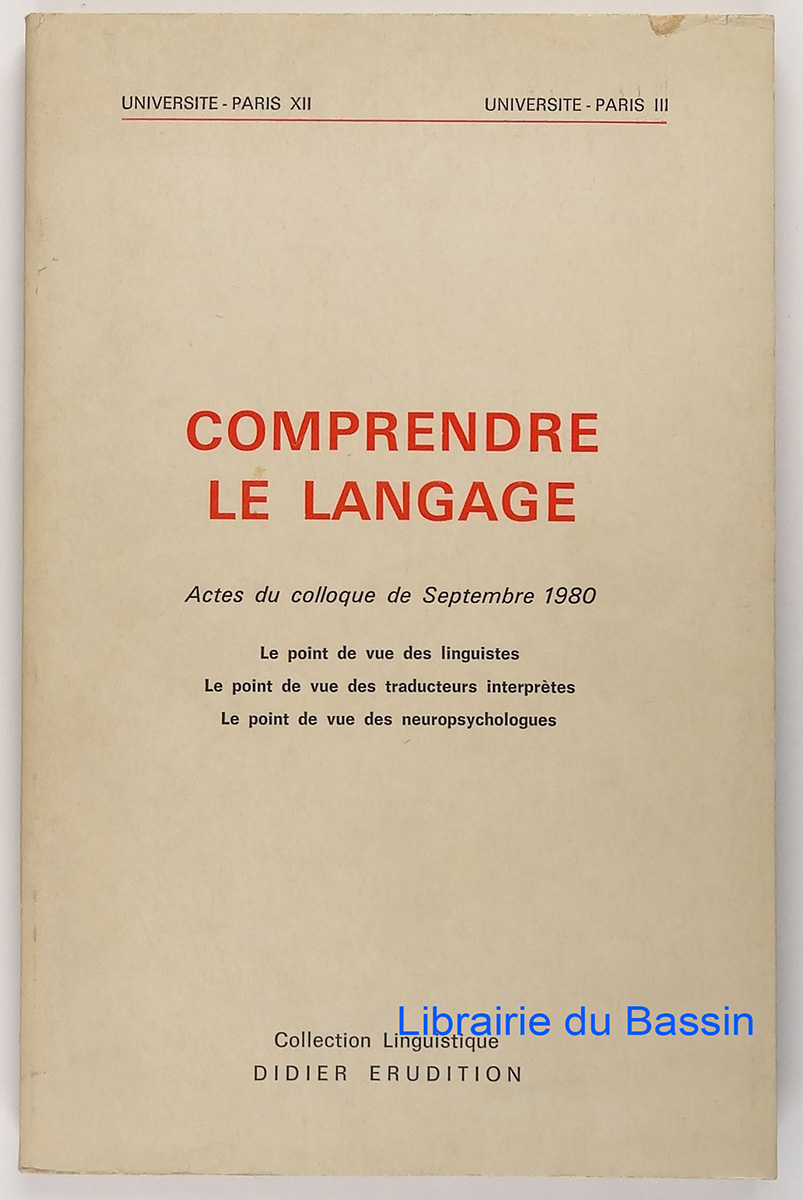 UNIVERSITE - PARIS XII UNIVERSITE - PARIS III

COMPRENDRE LE LANGAGE

Actes du colloque de Septembre 1980

Le point de vue des linguistes
Le point de vue des traducteurs interprètes
Le point de vue des neuropsychologues

Librairie du Bassin

Collection Linguistique
DIDIER ERUDITION